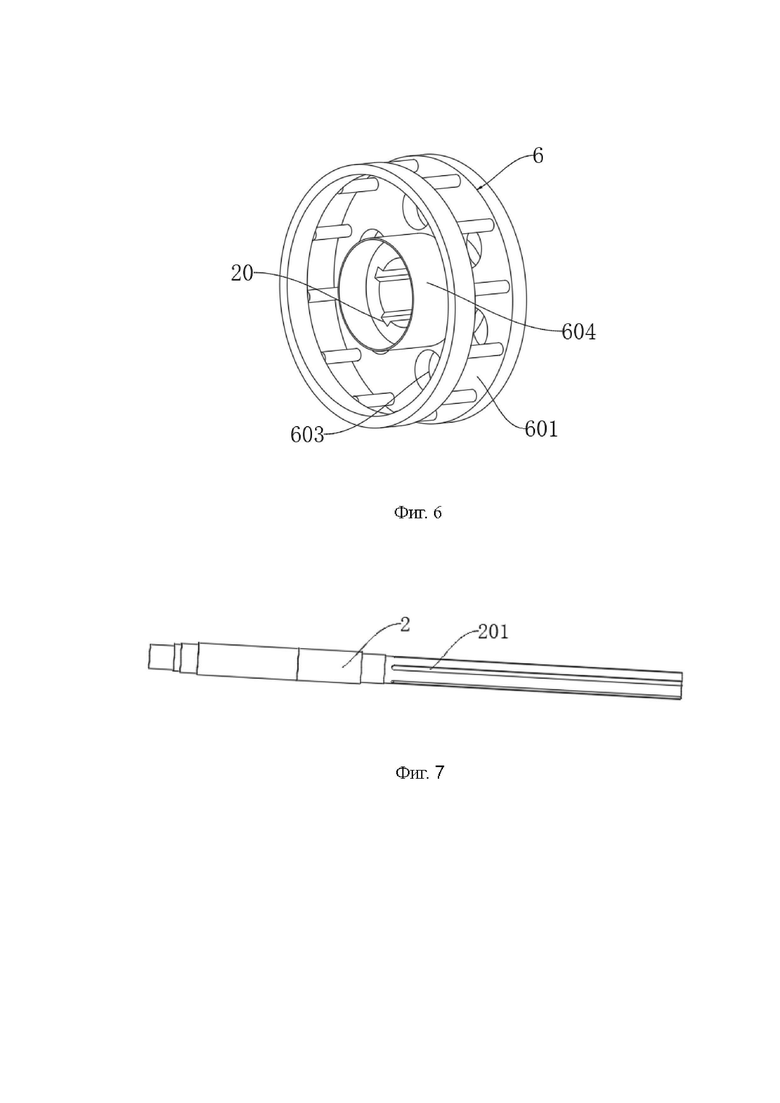 6

20

604

603

601

Фиг. 6

2

201

Фиг. 7